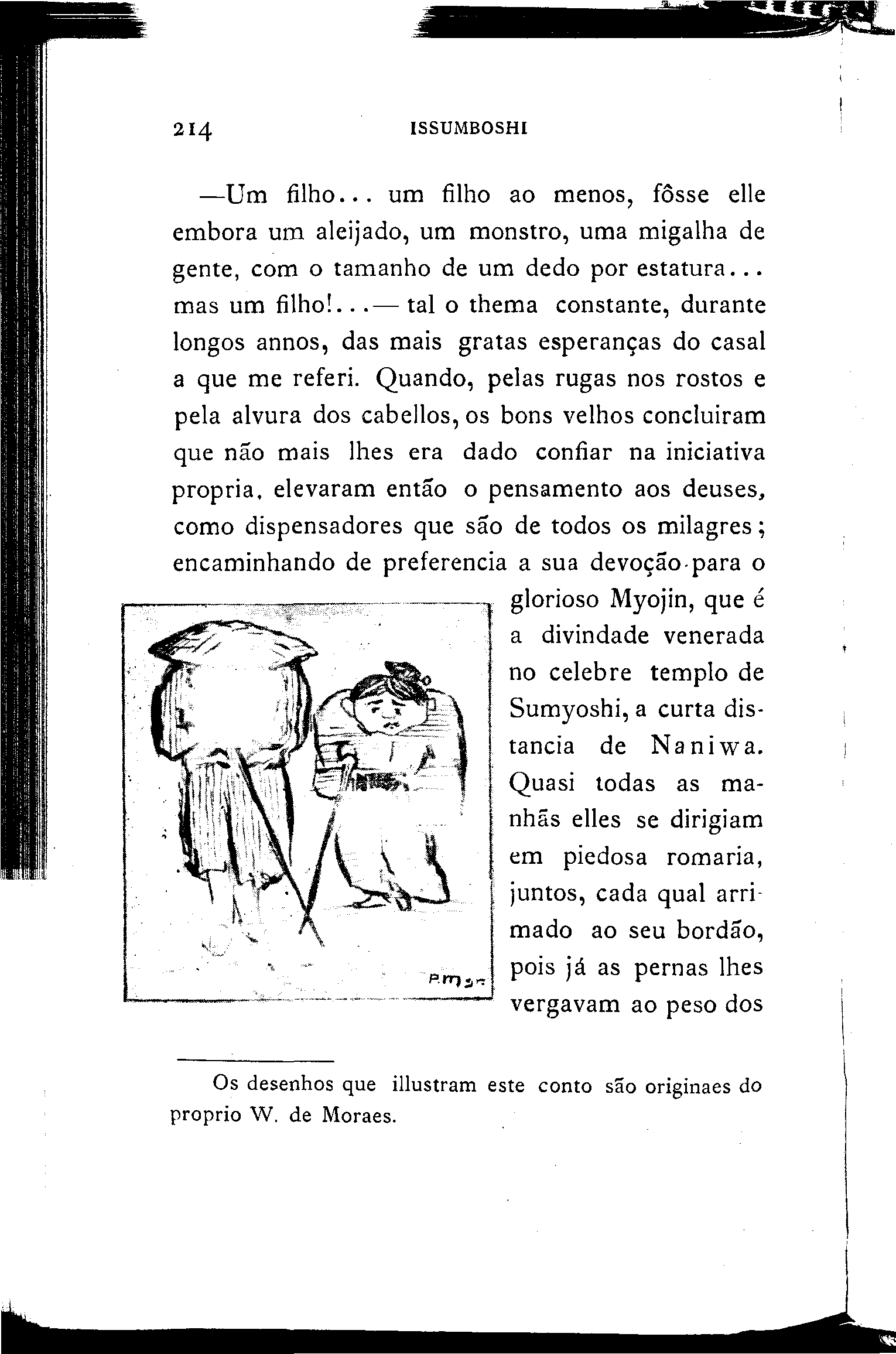 214 ISSUMBOSHI

—Um filho... um filho ao menos, fôsse elle embora um aleijado, um monstro, uma migalha de gente, com o tamanho de um dedo por estatura... mas um filho!...— tal o thema constante, durante longos annos, das mais gratas esperanças do casal a que me referi. Quando, pelas rugas nos rostos e pela alvura dos cabellos, os bons velhos concluiram que não mais lhes era dado confiar na iniciativa propria, elevaram então o pensamento aos deuses, como dispensadores que são de todos os milagres; encaminhando de preferencia a sua devoção para o glorioso Myojin, que é a divindade venerada no celebre templo de Sumyoshi, a curta distancia de Naniwa. Quasi todas as manhãs elles se dirigiam em piedosa romaria, juntos, cada qual arrimado ao seu bordão, pois já as pernas lhes vergavam ao peso dos

Os desenhos que illustram este conto são originaes do proprio W. de Moraes.